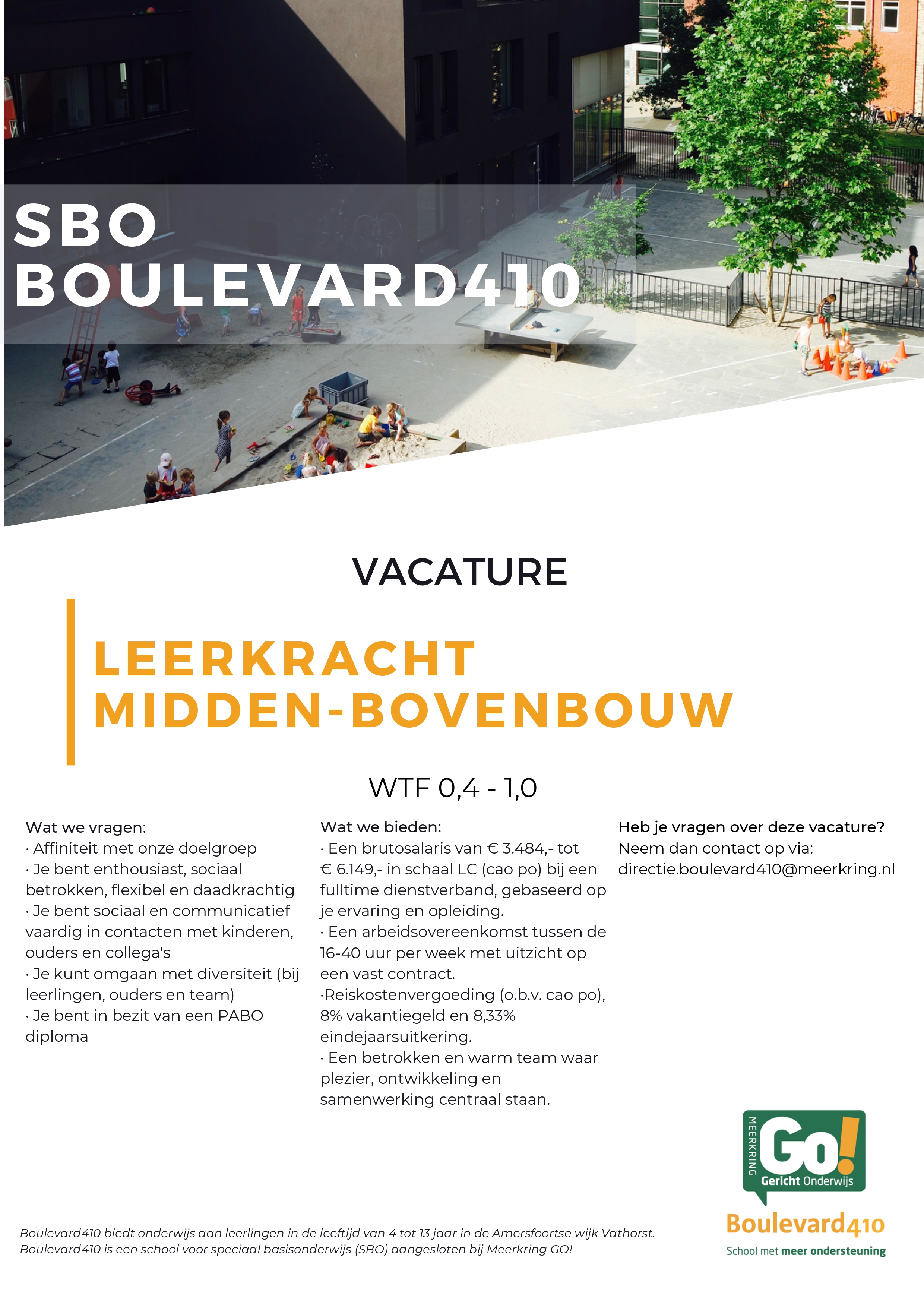 SBO
BOULEVARD410

VACATURE

LEERKRACHT
MIDDEN-BOVENBOUW

WTF 0,4 - 1,0

Wat we vragen:
· Affiniteit met onze doelgroep
· Je bent enthousiast, sociaal betrokken, flexibel en daadkrachtig
· Je bent sociaal en communicatief vaardig in contacten met kinderen, ouders en collega's
· Je kunt omgaan met diversiteit (bij leerlingen, ouders en team)
· Je bent in bezit van een PABO diploma

Wat we bieden:
· Een brutosalaris van € 3.484,- tot € 6.149,- in schaal LC (cao po) bij een fulltime dienstverband, gebaseerd op je ervaring en opleiding.
· Een arbeidsovereenkomst tussen de 16-40 uur per week met uitzicht op een vast contract.
·Reiskostenvergoeding (o.b.v. cao po), 8% vakantiegeld en 8,33% eindejaarsuitkering.
· Een betrokken en warm team waar plezier, ontwikkeling en samenwerking centraal staan.

Heb je vragen over deze vacature?
Neem dan contact op via:
directie.boulevard410@meerkring.nl

MEERKRING Go! Gericht Onderwijs

Boulevard410
School met meer ondersteuning

Boulevard410 biedt onderwijs aan leerlingen in de leeftijd van 4 tot 13 jaar in de Amersfoortse wijk Vathorst.
Boulevard410 is een school voor speciaal basisonderwijs (SBO) aangesloten bij Meerkring GO!